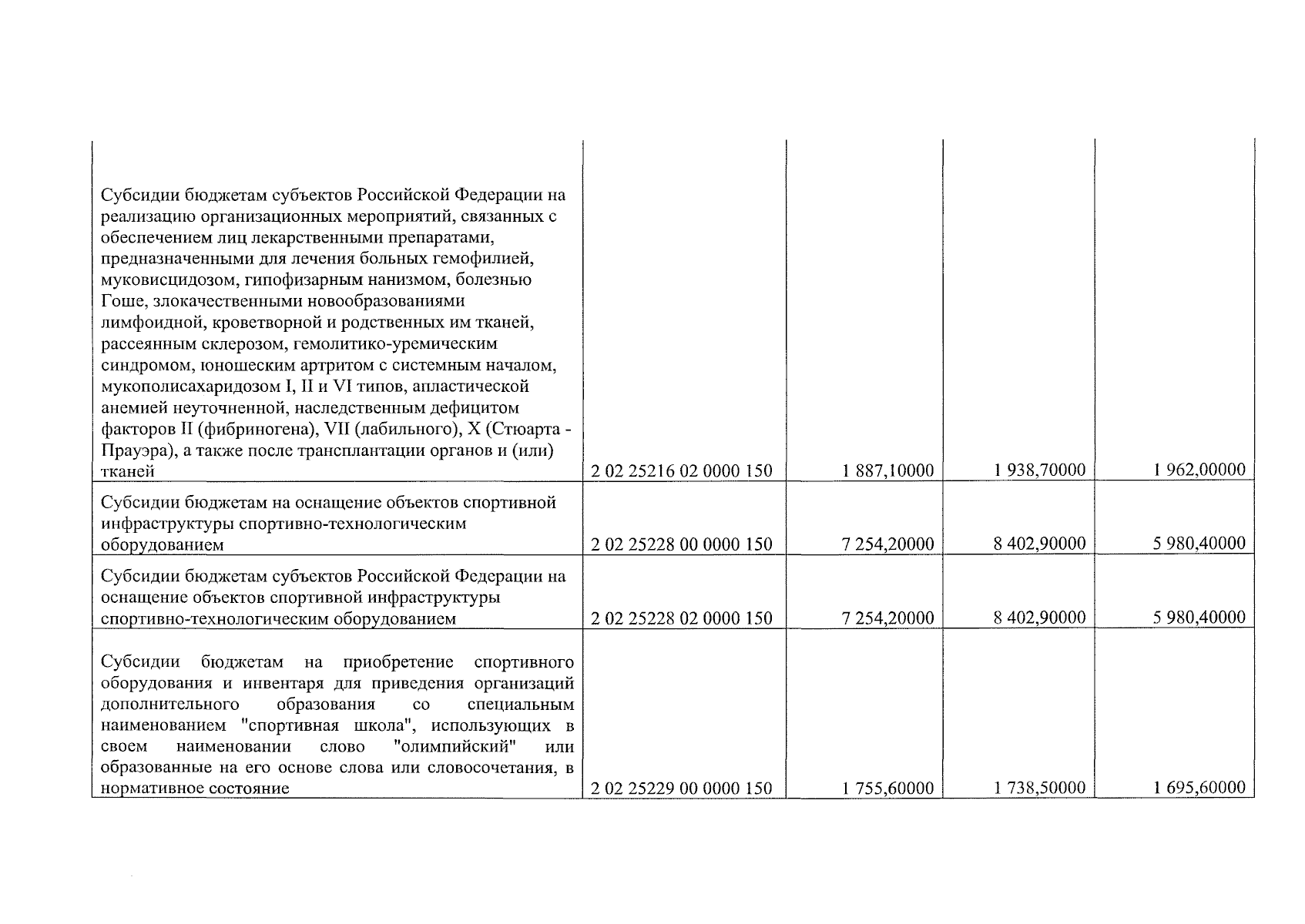 | | | | | |
|---|---|---|---|---|
| Субсидии бюджетам субъектов Российской Федерации на реализацию организационных мероприятий, связанных с обеспечением лиц лекарственными препаратами, предназначенными для лечения больных гемофилией, муковисцидозом, гипофизарным нанизмом, болезнью Гоше, злокачественными новообразованиями лимфоидной, кроветворной и родственных им тканей, рассеянным склерозом, гемолитико-уремическим синдромом, юношеским артритом с системным началом, мукополисахаридозом I, II и VI типов, апластической анемией неуточненной, наследственным дефицитом факторов II (фибриногена), VII (лабильного), X (Стюарта - Прауэра), а также после трансплантации органов и (или) тканей | 2 02 25216 02 0000 150 | 1 887,10000 | 1 938,70000 | 1 962,00000 |
| Субсидии бюджетам на оснащение объектов спортивной инфраструктуры спортивно-технологическим оборудованием | 2 02 25228 00 0000 150 | 7 254,20000 | 8 402,90000 | 5 980,40000 |
| Субсидии бюджетам субъектов Российской Федерации на оснащение объектов спортивной инфраструктуры спортивно-технологическим оборудованием | 2 02 25228 02 0000 150 | 7 254,20000 | 8 402,90000 | 5 980,40000 |
| Субсидии бюджетам на приобретение спортивного оборудования и инвентаря для приведения организаций дополнительного образования со специальным наименованием "спортивная школа", использующих в своем наименовании слово "олимпийский" или образованные на его основе слова или словосочетания, в нормативное состояние | 2 02 25229 00 0000 150 | 1 755,60000 | 1 738,50000 | 1 695,60000 |